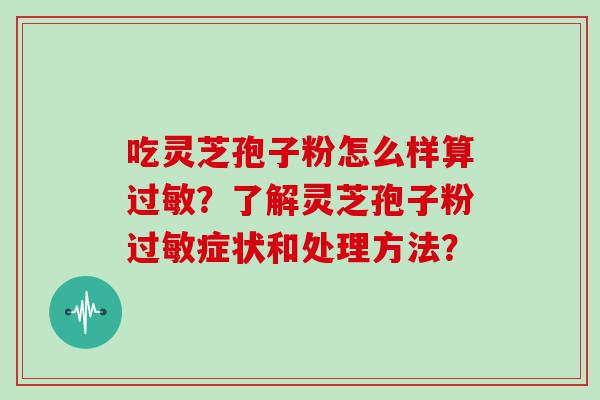 吃灵芝孢子粉怎么样算过敏？了解灵芝孢子粉过敏症状和处理方法？